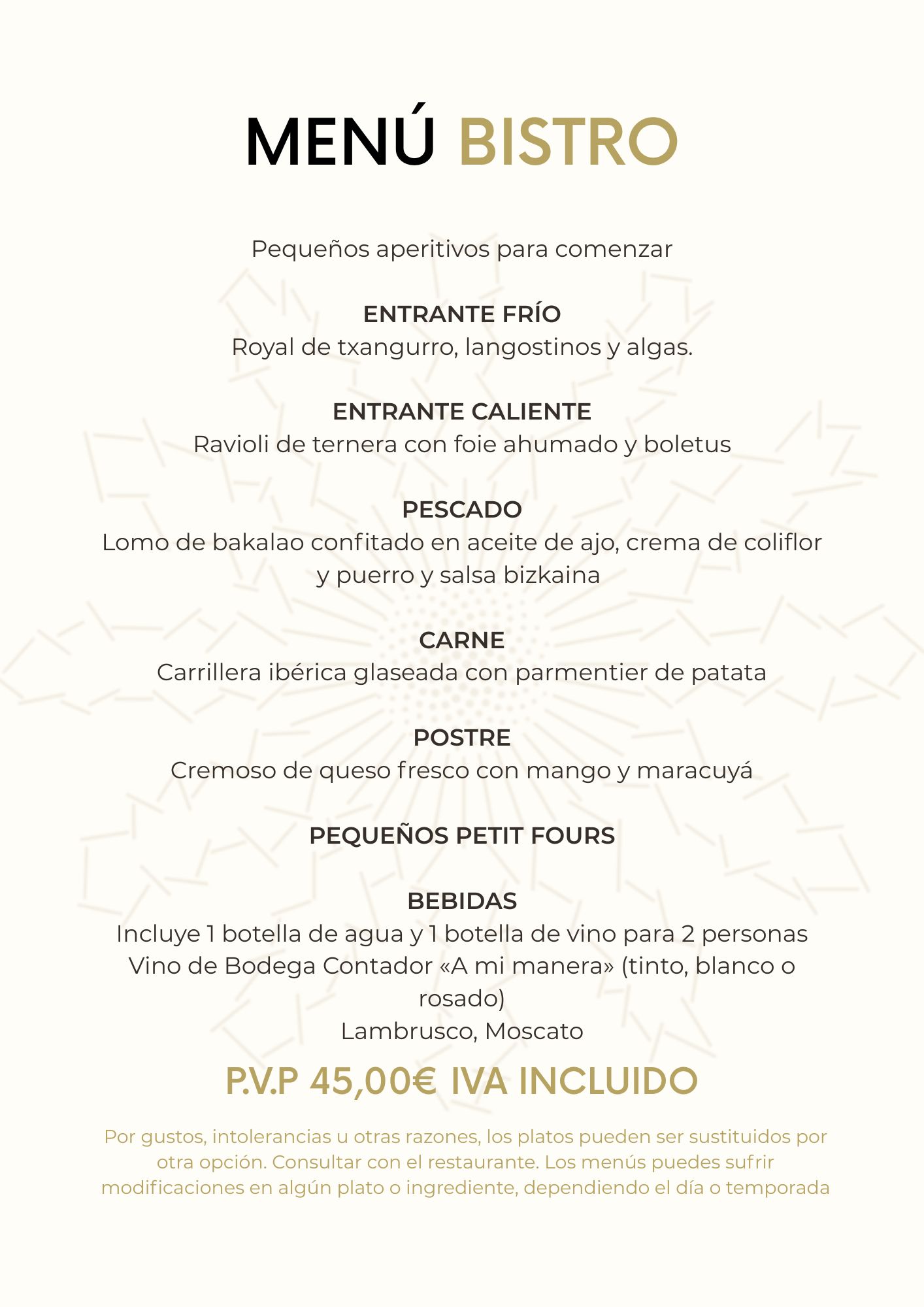 MENÚ BISTRO

Pequeños aperitivos para comenzar

ENTRANTE FRÍO
Royal de txangurro, langostinos y algas.

ENTRANTE CALIENTE
Ravioli de ternera con foie ahumado y boletus

PESCADO
Lomo de bakalao confitado en aceite de ajo, crema de coliflor y puerro y salsa bizkaina

CARNE
Carrillera ibérica glaseada con parmentier de patata

POSTRE
Cremoso de queso fresco con mango y maracuyá

PEQUEÑOS PETIT FOURS

BEBIDAS
Incluye 1 botella de agua y 1 botella de vino para 2 personas
Vino de Bodega Contador «A mi manera» (tinto, blanco o rosado)
Lambrusco, Moscato

P.V.P 45,00€ IVA INCLUIDO

Por gustos, intolerancias u otras razones, los platos pueden ser sustituidos por otra opción. Consultar con el restaurante. Los menús puedes sufrir modificaciones en algún plato o ingrediente, dependiendo el día o temporada